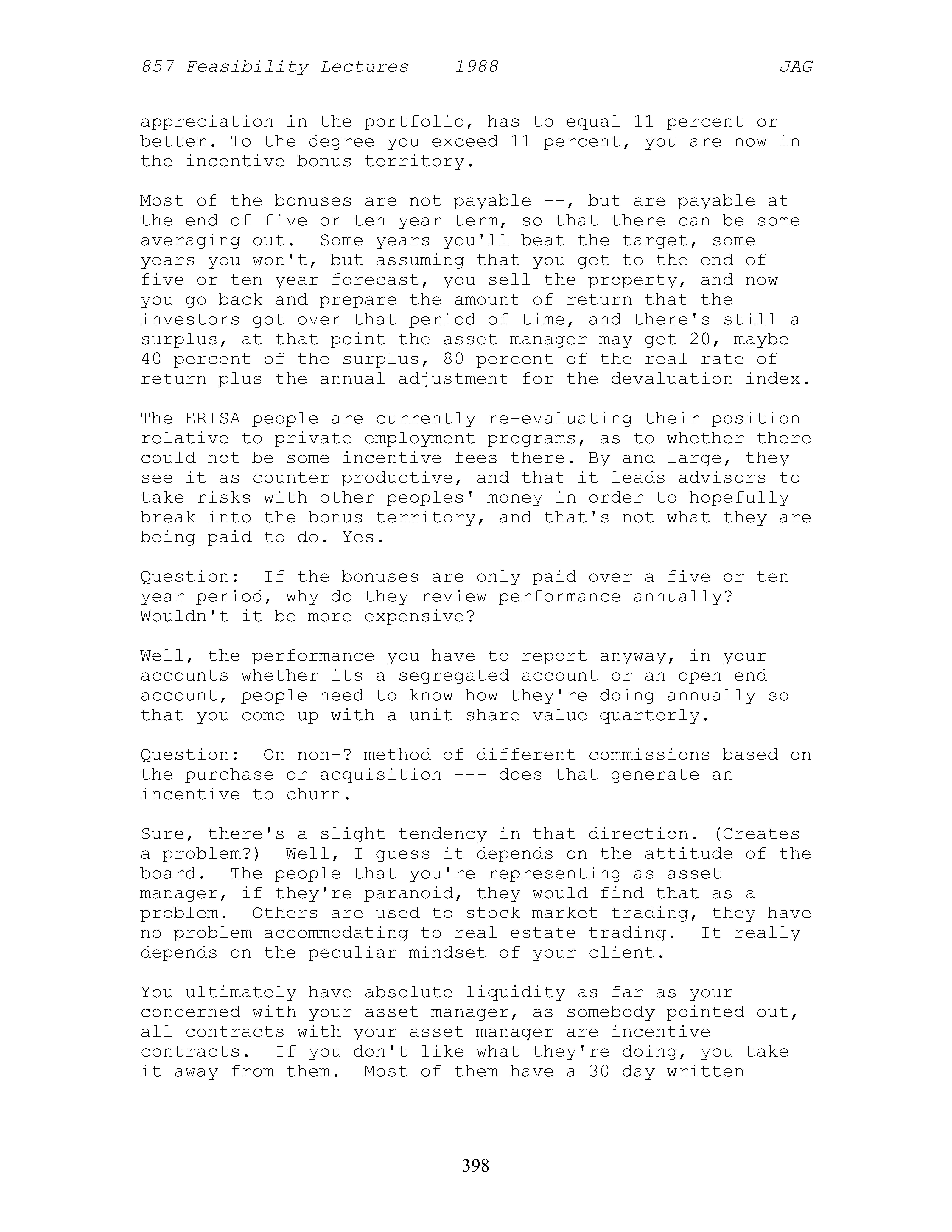 857 Feasibility Lectures 1988 JAG

appreciation in the portfolio, has to equal 11 percent or better. To the degree you exceed 11 percent, you are now in the incentive bonus territory.

Most of the bonuses are not payable --, but are payable at the end of five or ten year term, so that there can be some averaging out. Some years you'll beat the target, some years you won't, but assuming that you get to the end of five or ten year forecast, you sell the property, and now you go back and prepare the amount of return that the investors got over that period of time, and there's still a surplus, at that point the asset manager may get 20, maybe 40 percent of the surplus, 80 percent of the real rate of return plus the annual adjustment for the devaluation index.

The ERISA people are currently re-evaluating their position relative to private employment programs, as to whether there could not be some incentive fees there. By and large, they see it as counter productive, and that it leads advisors to take risks with other peoples' money in order to hopefully break into the bonus territory, and that's not what they are being paid to do. Yes.

Question: If the bonuses are only paid over a five or ten year period, why do they review performance annually? Wouldn't it be more expensive?

Well, the performance you have to report anyway, in your accounts whether its a segregated account or an open end account, people need to know how they're doing annually so that you come up with a unit share value quarterly.

Question: On non-? method of different commissions based on the purchase or acquisition --- does that generate an incentive to churn.

Sure, there's a slight tendency in that direction. (Creates a problem?) Well, I guess it depends on the attitude of the board. The people that you're representing as asset manager, if they're paranoid, they would find that as a problem. Others are used to stock market trading, they have no problem accommodating to real estate trading. It really depends on the peculiar mindset of your client.

You ultimately have absolute liquidity as far as your concerned with your asset manager, as somebody pointed out, all contracts with your asset manager are incentive contracts. If you don't like what they're doing, you take it away from them. Most of them have a 30 day written

398